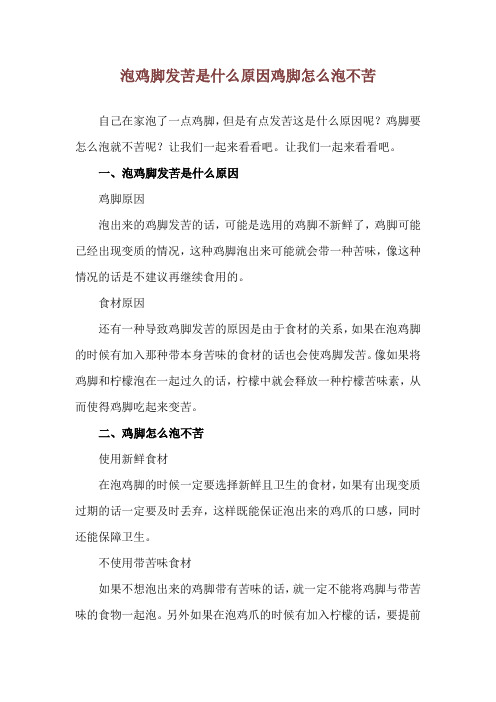 泡鸡脚发苦是什么原因鸡脚怎么泡不苦

自己在家泡了一点鸡脚，但是有点发苦这是什么原因呢？鸡脚要怎么泡就不苦呢？让我们一起来看看吧。让我们一起来看看吧。

一、泡鸡脚发苦是什么原因

鸡脚原因

泡出来的鸡脚发苦的话，可能是选用的鸡脚不新鲜了，鸡脚可能已经出现变质的情况，这种鸡脚泡出来可能就会带一种苦味，像这种情况的话是不建议再继续食用的。

食材原因

还有一种导致鸡脚发苦的原因是由于食材的关系，如果在泡鸡脚的时候有加入那种带本身苦味的食材的话也会使鸡脚发苦。像如果将鸡脚和柠檬泡在一起过久的话，柠檬中就会释放一种柠檬苦味素，从而使得鸡脚吃起来变苦。

二、鸡脚怎么泡不苦

使用新鲜食材

在泡鸡脚的时候一定要选择新鲜且卫生的食材，如果有出现变质过期的话一定要及时丢弃，这样既能保证泡出来的鸡爪的口感，同时还能保障卫生。

不使用带苦味食材

如果不想泡出来的鸡脚带有苦味的话，就一定不能将鸡脚与带苦味的食物一起泡。另外如果在泡鸡爪的时候有加入柠檬的话，要提前